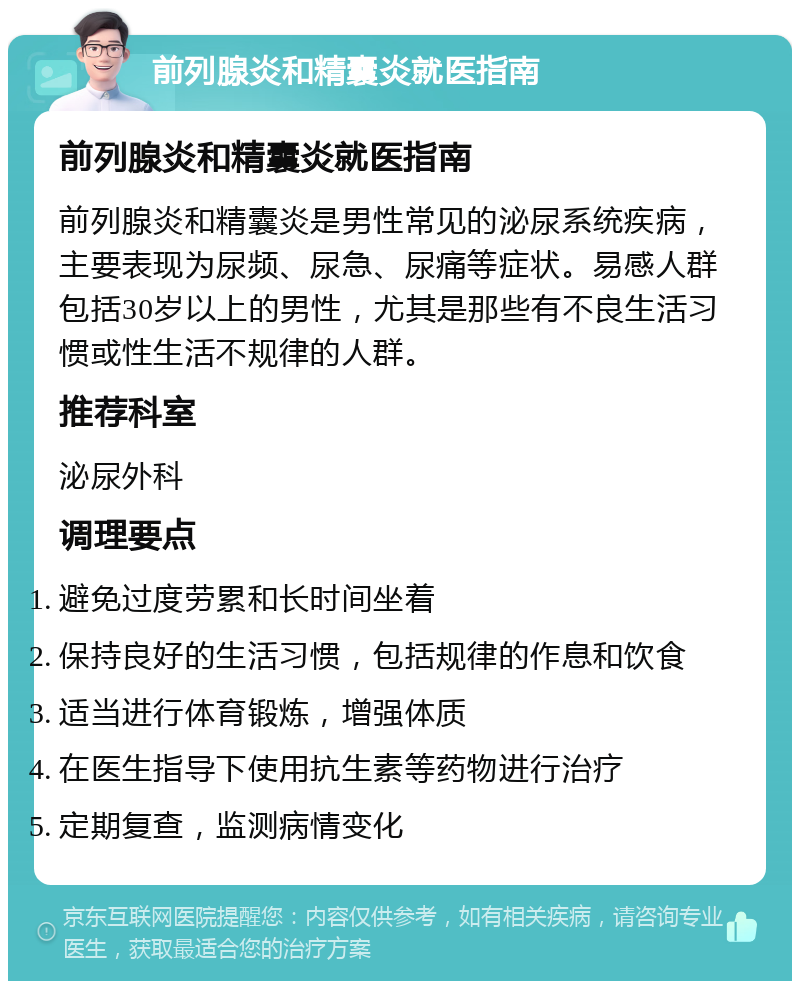 前列腺炎和精囊炎就医指南

前列腺炎和精囊炎就医指南

前列腺炎和精囊炎是男性常见的泌尿系统疾病，主要表现为尿频、尿急、尿痛等症状。易感人群包括30岁以上的男性，尤其是那些有不良生活习惯或性生活不规律的人群。

推荐科室

泌尿外科

调理要点

1. 避免过度劳累和长时间坐着
2. 保持良好的生活习惯，包括规律的作息和饮食
3. 适当进行体育锻炼，增强体质
4. 在医生指导下使用抗生素等药物进行治疗
5. 定期复查，监测病情变化

京东互联网医院提醒您：内容仅供参考，如有相关疾病，请咨询专业医生，获取最适合您的治疗方案